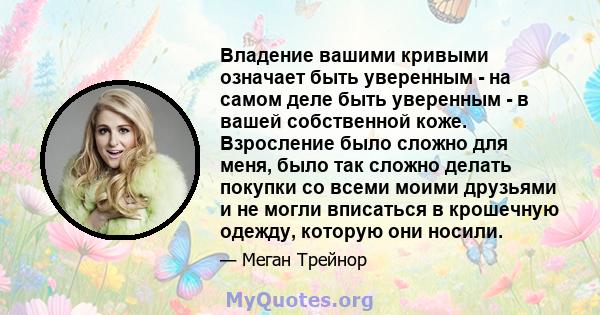 Владение вашими кривыми означает быть уверенным - на самом деле быть уверенным - в вашей собственной коже. Взросление было сложно для меня, было так сложно делать покупки со всеми моими друзьями и не могли вписаться в крошечную одежду, которую они носили.

— Меган Трейнор

MyQuotes.org